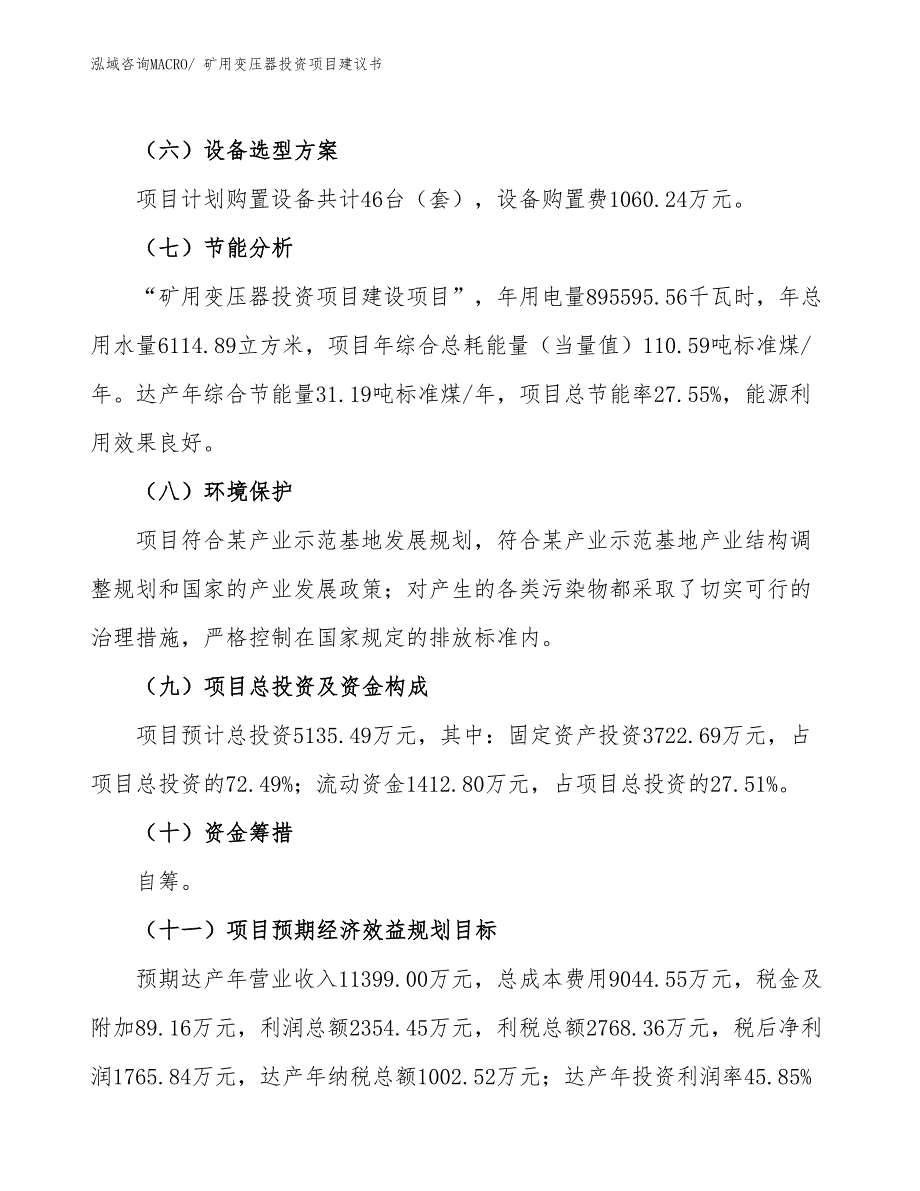 泓域咨询MACRO/ 矿用变压器投资项目建议书

（六）设备选型方案

项目计划购置设备共计46台（套），设备购置费1060.24万元。

（七）节能分析

“矿用变压器投资项目建设项目”，年用电量895595.56千瓦时，年总用水量6114.89立方米，项目年综合总耗能量（当量值）110.59吨标准煤/年。达产年综合节能量31.19吨标准煤/年，项目总节能率27.55%，能源利用效果良好。

（八）环境保护

项目符合某产业示范基地发展规划，符合某产业示范基地产业结构调整规划和国家的产业发展政策；对产生的各类污染物都采取了切实可行的治理措施，严格控制在国家规定的排放标准内。

（九）项目总投资及资金构成

项目预计总投资5135.49万元，其中：固定资产投资3722.69万元，占项目总投资的72.49%；流动资金1412.80万元，占项目总投资的27.51%。

（十）资金筹措

自筹。

（十一）项目预期经济效益规划目标

预期达产年营业收入11399.00万元，总成本费用9044.55万元，税金及附加89.16万元，利润总额2354.45万元，利税总额2768.36万元，税后净利润1765.84万元，达产年纳税总额1002.52万元；达产年投资利润率45.85%